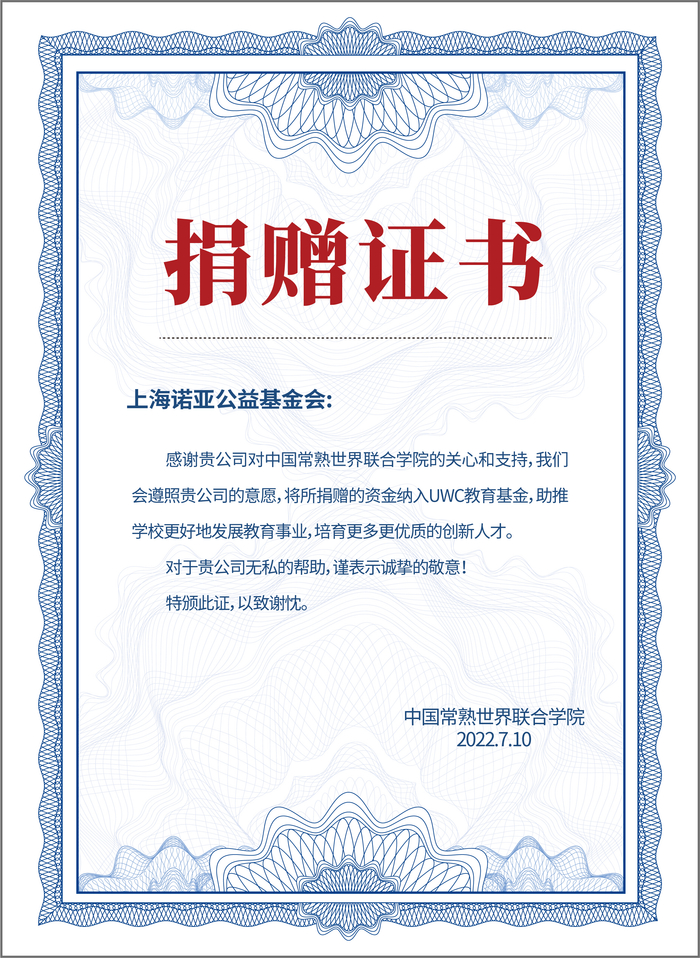 捐赠证书

上海诺亚公益基金会:

感谢贵公司对中国常熟世界联合学院的关心和支持，我们会遵照贵公司的意愿，将所捐赠的资金纳入UWC教育基金，助推学校更好地发展教育事业，培育更多更优质的创新人才。

对于贵公司无私的帮助，谨表示诚挚的敬意！

特颁此证，以致谢忱。

中国常熟世界联合学院
2022.7.10